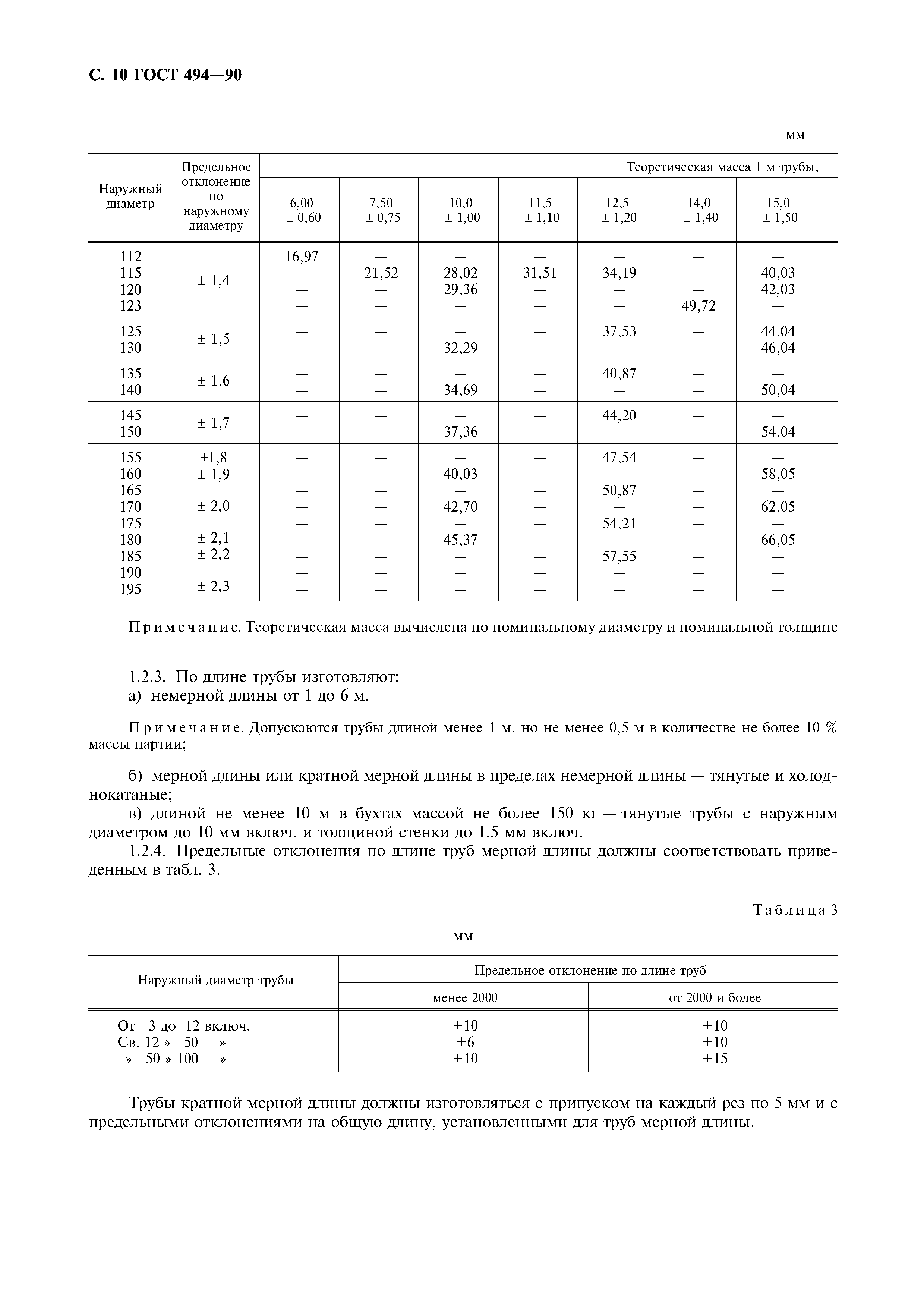 С. 10 ГОСТ 494—90

мм

| Наружный диаметр | Предельное отклонение по наружному диаметру | Теоретическая масса 1 м трубы, | | | | | | |
|---|---|---|---|---|---|---|---|---|
| | | 6,00 ± 0,60 | 7,50 ± 0,75 | 10,0 ± 1,00 | 11,5 ± 1,10 | 12,5 ± 1,20 | 14,0 ± 1,40 | 15,0 ± 1,50 |
| 112 | ± 1,4 | 16,97 | — | — | — | — | — | — |
| 115 | | — | 21,52 | 28,02 | 31,51 | 34,19 | — | 40,03 |
| 120 | | — | — | 29,36 | — | — | — | 42,03 |
| 123 | | — | — | — | — | — | 49,72 | — |
| 125 | ± 1,5 | — | — | — | — | 37,53 | — | 44,04 |
| 130 | | — | — | 32,29 | — | — | — | 46,04 |
| 135 | ± 1,6 | — | — | — | — | 40,87 | — | — |
| 140 | | — | — | 34,69 | — | — | — | 50,04 |
| 145 | ± 1,7 | — | — | — | — | 44,20 | — | — |
| 150 | | — | — | 37,36 | — | — | — | 54,04 |
| 155 | ±1,8 | — | — | — | — | 47,54 | — | — |
| 160 | ± 1,9 | — | — | 40,03 | — | — | — | 58,05 |
| 165 | | — | — | — | — | 50,87 | — | — |
| 170 | ± 2,0 | — | — | 42,70 | — | — | — | 62,05 |
| 175 | | — | — | — | — | 54,21 | — | — |
| 180 | ± 2,1 | — | — | 45,37 | — | — | — | 66,05 |
| 185 | ± 2,2 | — | — | — | — | 57,55 | — | — |
| 190 | | — | — | — | — | — | — | — |
| 195 | ± 2,3 | — | — | — | — | — | — | — |

Примечание. Теоретическая масса вычислена по номинальному диаметру и номинальной толщине

1.2.3. По длине трубы изготовляют:
а) немерной длины от 1 до 6 м.

Примечание. Допускаются трубы длиной менее 1 м, но не менее 0,5 м в количестве не более 10 % массы партии;

б) мерной длины или кратной мерной длины в пределах немерной длины — тянутые и холоднокатаные;
в) длиной не менее 10 м в бухтах массой не более 150 кг — тянутые трубы с наружным диаметром до 10 мм включ. и толщиной стенки до 1,5 мм включ.
1.2.4. Предельные отклонения по длине труб мерной длины должны соответствовать приведенным в табл. 3.

Таблица 3

мм

| Наружный диаметр трубы | Предельное отклонение по длине труб | |
|---|---|---|
| | менее 2000 | от 2000 и более |
| От 3 до 12 включ. | +10 | +10 |
| Св. 12 » 50 » | +6 | +10 |
| » 50 » 100 » | +10 | +15 |

Трубы кратной мерной длины должны изготовляться с припуском на каждый рез по 5 мм и с предельными отклонениями на общую длину, установленными для труб мерной длины.